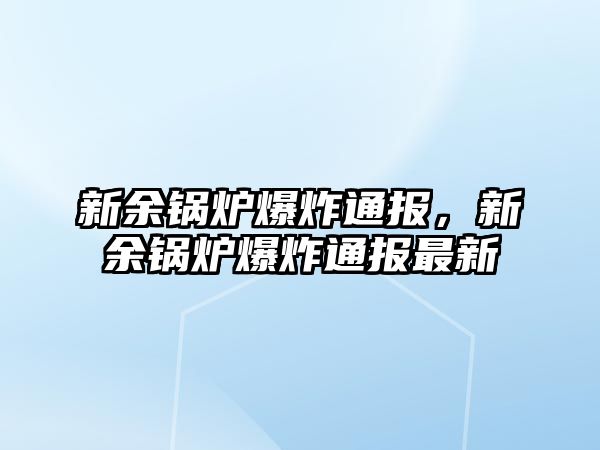 新余锅炉爆炸通报，新余锅炉爆炸通报最新